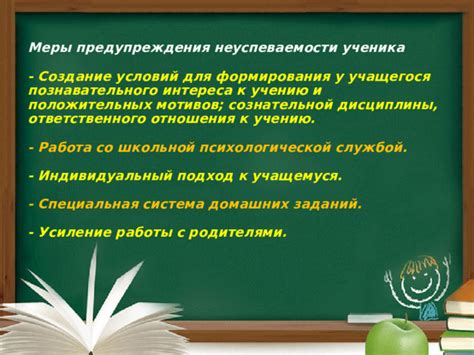 Меры предупреждения неуспеваемости ученика

- Создание условий для формирования у учащегося познавательного интереса к учению и положительных мотивов; сознательной дисциплины, ответственного отношения к учению.

- Работа со школьной психологической службой.

- Индивидуальный подход к учащемуся.

- Специальная система домашних заданий.

- Усиление работы с родителями.